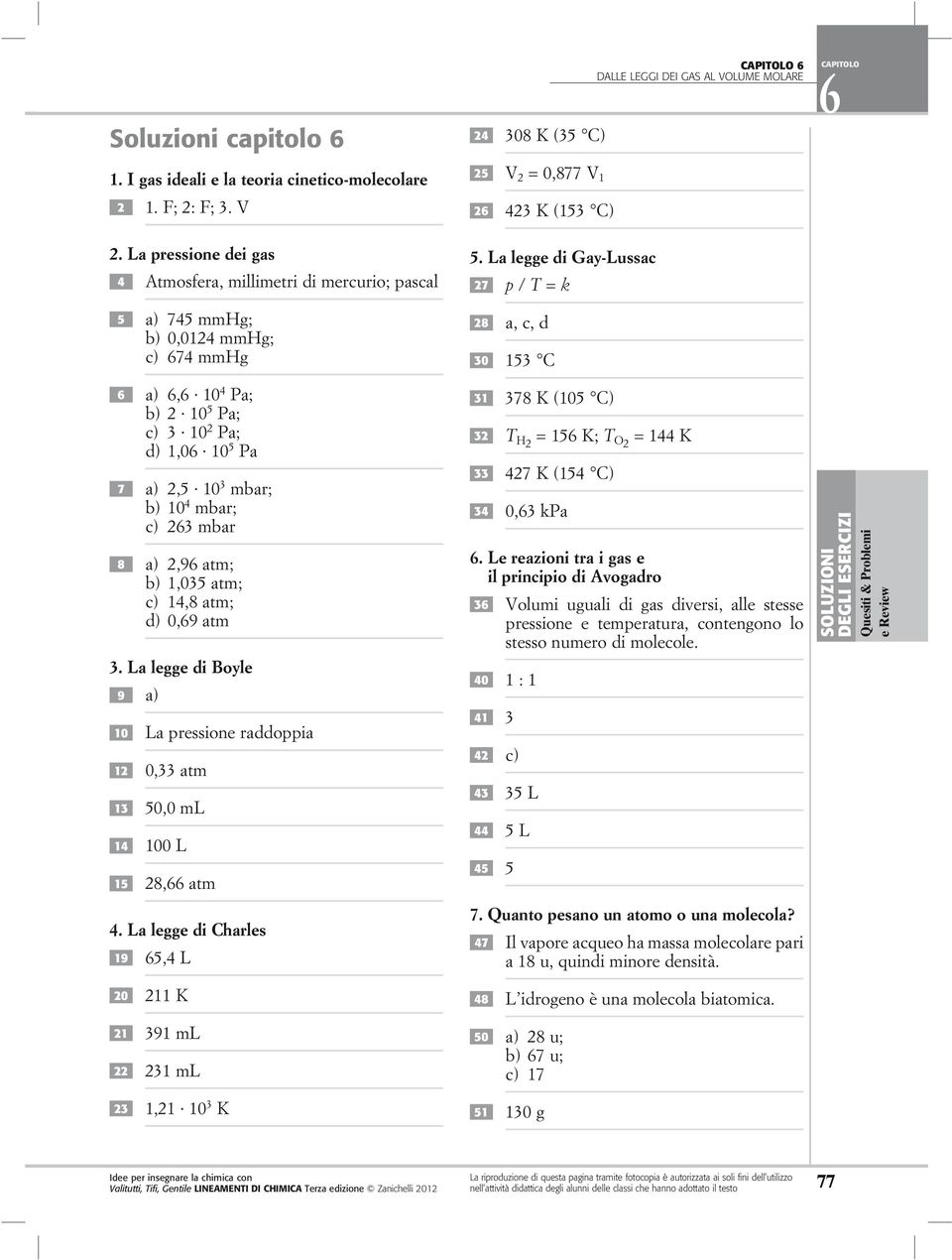 CAPITOLO 6
DALLE LEGGI DEI GAS AL VOLUME MOLARE

CAPITOLO
6

Soluzioni capitolo 6

1. I gas ideali e la teoria cinetico-molecolare

2 1. F; 2: F; 3. V

2. La pressione dei gas

4 Atmosfera, millimetri di mercurio; pascal

5 a) 745 mmHg;
b) 0,0124 mmHg;
c) 674 mmHg

6 a) $6,6 \cdot 10^4$ Pa;
b) $2 \cdot 10^5$ Pa;
c) $3 \cdot 10^2$ Pa;
d) $1,06 \cdot 10^5$ Pa

7 a) $2,5 \cdot 10^3$ mbar;
b) $10^4$ mbar;
c) 263 mbar

8 a) 2,96 atm;
b) 1,035 atm;
c) 14,8 atm;
d) 0,69 atm

3. La legge di Boyle

9 a)

10 La pressione raddoppia

12 0,33 atm

13 50,0 mL

14 100 L

15 28,66 atm

4. La legge di Charles

19 65,4 L

20 211 K

21 391 mL

22 231 mL

23 $1,21 \cdot 10^3$ K

24 308 K (35 °C)

25 $V_2 = 0,877\ V_1$

26 423 K (153 °C)

5. La legge di Gay-Lussac

27 $p / T = k$

28 a, c, d

30 153 °C

31 378 K (105 °C)

32 $T_{H_2} = 156$ K; $T_{O_2} = 144$ K

33 427 K (154 °C)

34 0,63 kPa

6. Le reazioni tra i gas e il principio di Avogadro

36 Volumi uguali di gas diversi, alle stesse pressione e temperatura, contengono lo stesso numero di molecole.

40 1 : 1

41 3

42 c)

43 35 L

44 5 L

45 5

7. Quanto pesano un atomo o una molecola?

47 Il vapore acqueo ha massa molecolare pari a 18 u, quindi minore densità.

48 L'idrogeno è una molecola biatomica.

50 a) 28 u;
b) 67 u;
c) 17

51 130 g

SOLUZIONI DEGLI ESERCIZI
Quesiti & Problemi e Review

Idee per insegnare la chimica con
Valitutti, Tifi, Gentile LINEAMENTI DI CHIMICA Terza edizione © Zanichelli 2012

La riproduzione di questa pagina tramite fotocopia è autorizzata ai soli fini dell'utilizzo nell'attività didattica degli alunni delle classi che hanno adottato il testo

77